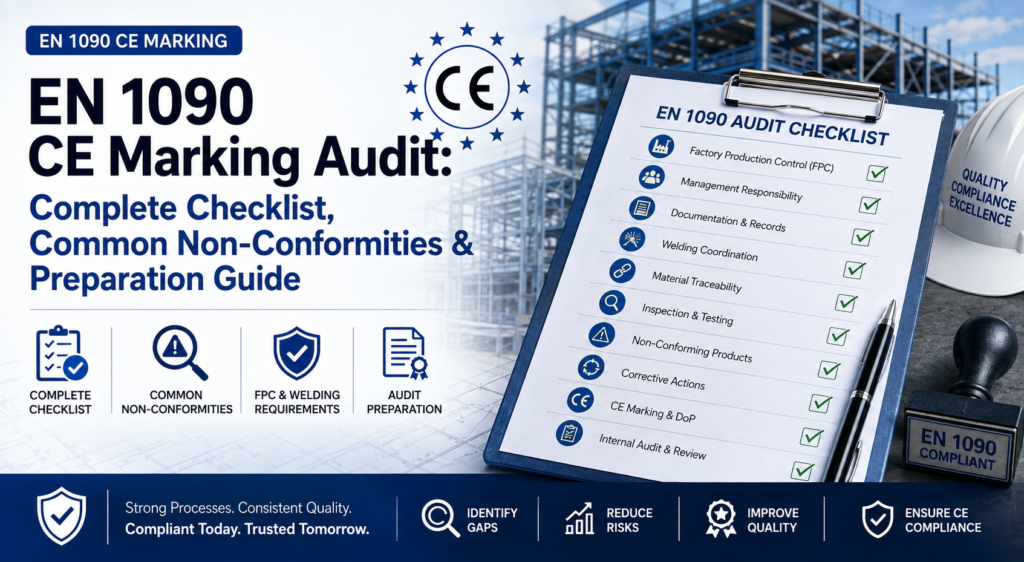 EN 1090 CE MARKING

EN 1090
CE Marking Audit:
Complete Checklist,
Common Non-Conformities &
Preparation Guide

CE

COMPLETE CHECKLIST

COMMON NON-CONFORMITIES

FPC & WELDING REQUIREMENTS

AUDIT PREPARATION

EN 1090 AUDIT CHECKLIST

Factory Production Control (FPC) ☑
Management Responsibility ☑
Documentation & Records ☑
Welding Coordination ☑
Material Traceability ☑
Inspection & Testing ☑
Non-Conforming Products ☑
Corrective Actions ☑
CE Marking & DoP ☑
Internal Audit & Review ☑

QUALITY
COMPLIANCE
EXCELLENCE

EN 1090
COMPLIANT

Strong Processes. Consistent Quality.
Compliant Today. Trusted Tomorrow.

IDENTIFY GAPS

REDUCE RISKS

IMPROVE QUALITY

ENSURE CE COMPLIANCE